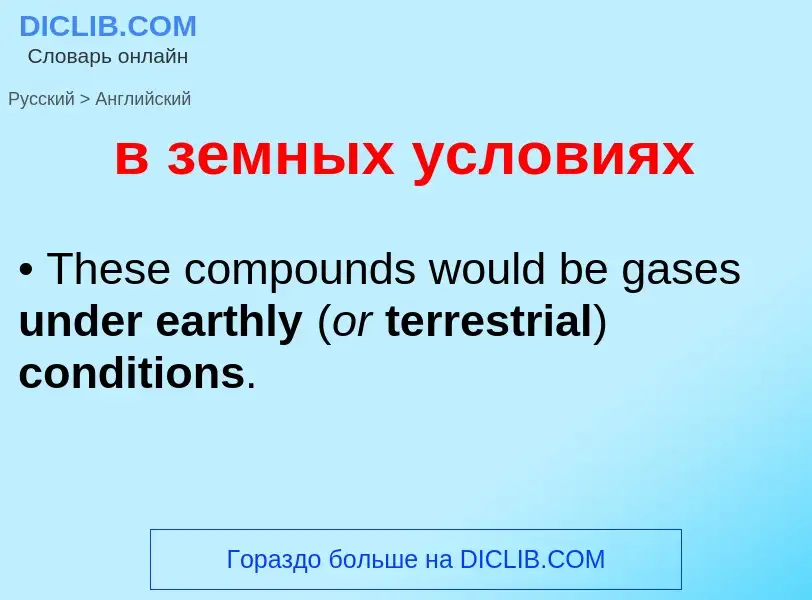 DICLIB.COM
Словарь онлайн

Русский > Английский

в земных условиях

• These compounds would be gases under earthly (or terrestrial) conditions.

Гораздо больше на DICLIB.COM